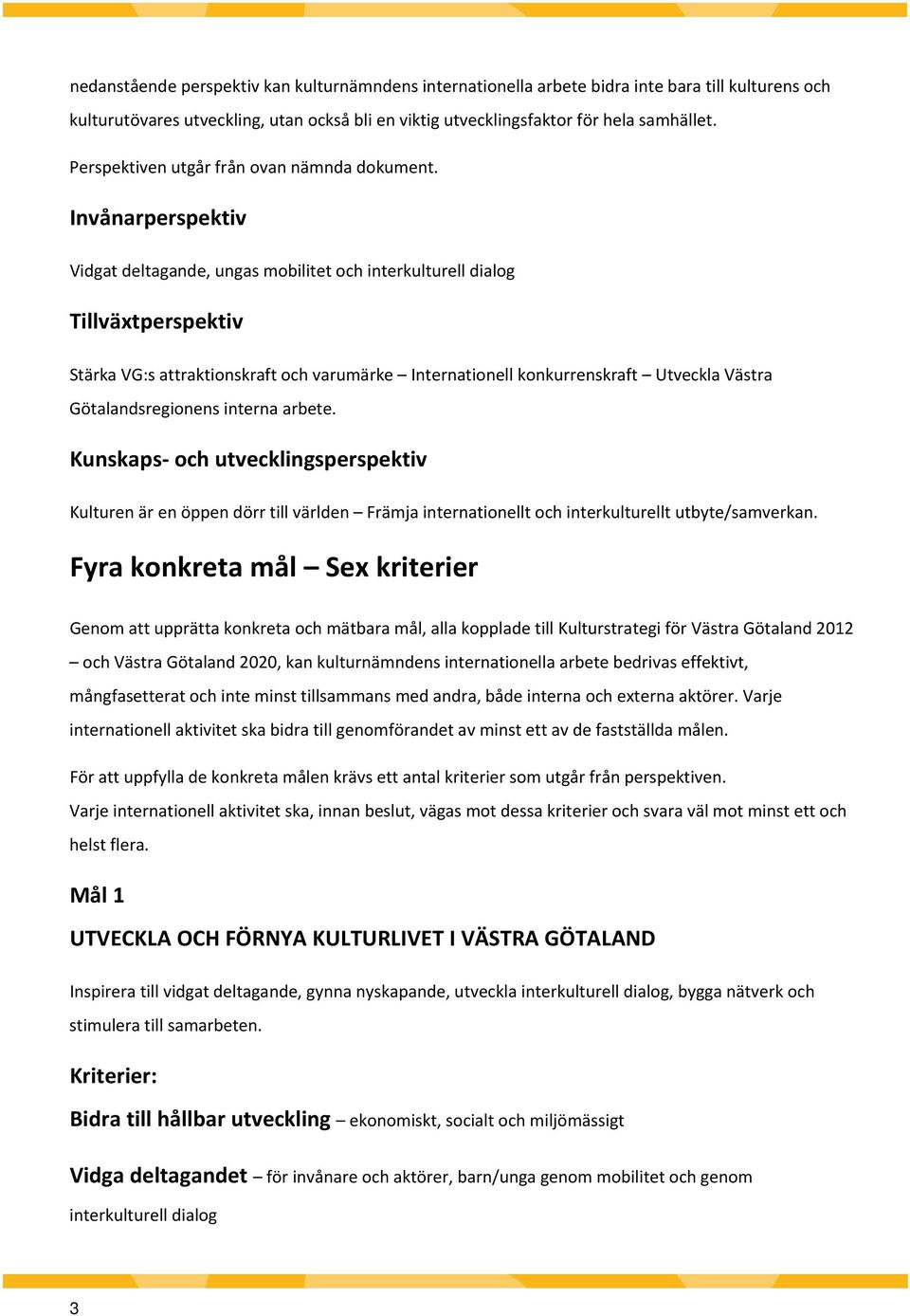 nedanstående perspektiv kan kulturnämndens internationella arbete bidra inte bara till kulturens och kulturutövares utveckling, utan också bli en viktig utvecklingsfaktor för hela samhället.

Perspektiven utgår från ovan nämnda dokument.

Invånarperspektiv

Vidgat deltagande, ungas mobilitet och interkulturell dialog

Tillväxtperspektiv

Stärka VG:s attraktionskraft och varumärke – Internationell konkurrenskraft – Utveckla Västra Götalandsregionens interna arbete.

Kunskaps- och utvecklingsperspektiv

Kulturen är en öppen dörr till världen – Främja internationellt och interkulturellt utbyte/samverkan.

Fyra konkreta mål – Sex kriterier

Genom att upprätta konkreta och mätbara mål, alla kopplade till Kulturstrategi för Västra Götaland 2012 – och Västra Götaland 2020, kan kulturnämndens internationella arbete bedrivas effektivt, mångfasetterat och inte minst tillsammans med andra, både interna och externa aktörer. Varje internationell aktivitet ska bidra till genomförandet av minst ett av de fastställda målen.

För att uppfylla de konkreta målen krävs ett antal kriterier som utgår från perspektiven. Varje internationell aktivitet ska, innan beslut, vägas mot dessa kriterier och svara väl mot minst ett och helst flera.

Mål 1

UTVECKLA OCH FÖRNYA KULTURLIVET I VÄSTRA GÖTALAND

Inspirera till vidgat deltagande, gynna nyskapande, utveckla interkulturell dialog, bygga nätverk och stimulera till samarbeten.

Kriterier:

Bidra till hållbar utveckling – ekonomiskt, socialt och miljömässigt

Vidga deltagandet – för invånare och aktörer, barn/unga genom mobilitet och genom interkulturell dialog

3